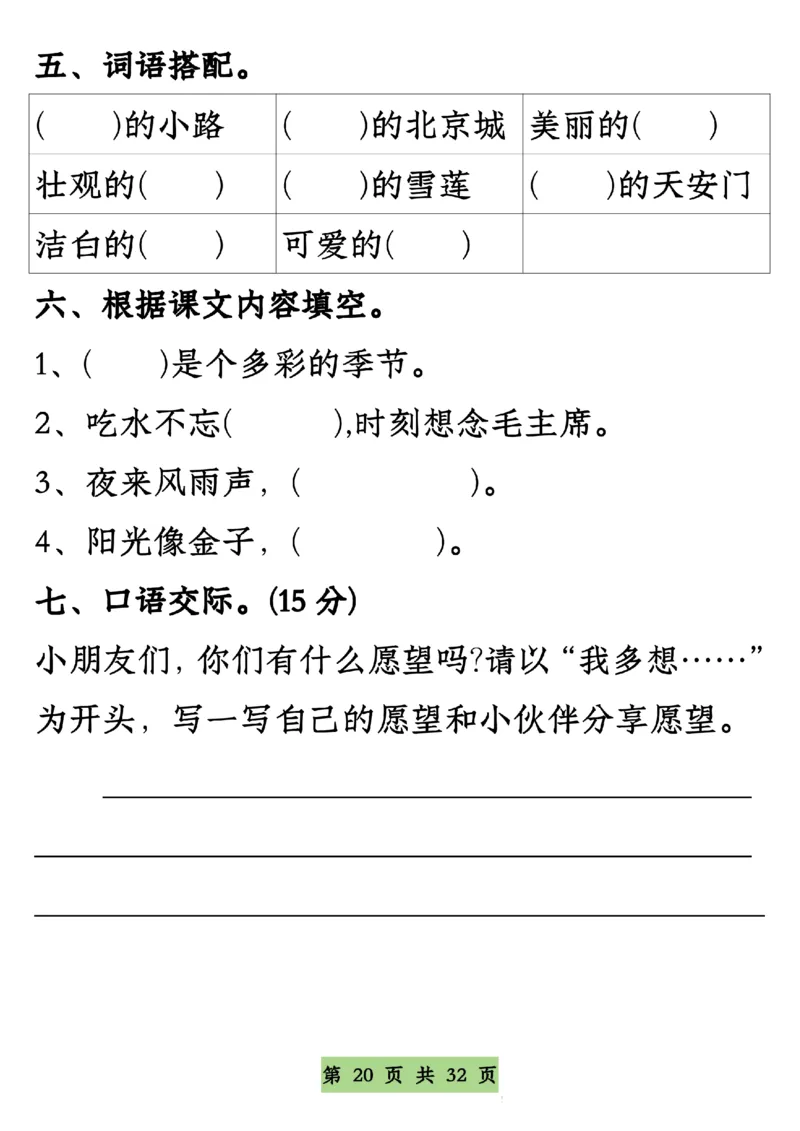 五、词语搭配。

| (　　)的小路 | (　　)的北京城 | 美丽的(　　) |
|---|---|---|
| 壮观的(　　) | (　　)的雪莲 | (　　)的天安门 |
| 洁白的(　　) | 可爱的(　　) | |

六、根据课文内容填空。

1、(　　)是个多彩的季节。

2、吃水不忘(　　　),时刻想念毛主席。

3、夜来风雨声，(　　　　　)。

4、阳光像金子，(　　　　)。

七、口语交际。(15 分)

小朋友们,你们有什么愿望吗?请以“我多想……”为开头，写一写自己的愿望和小伙伴分享愿望。

第 20 页 共 32 页